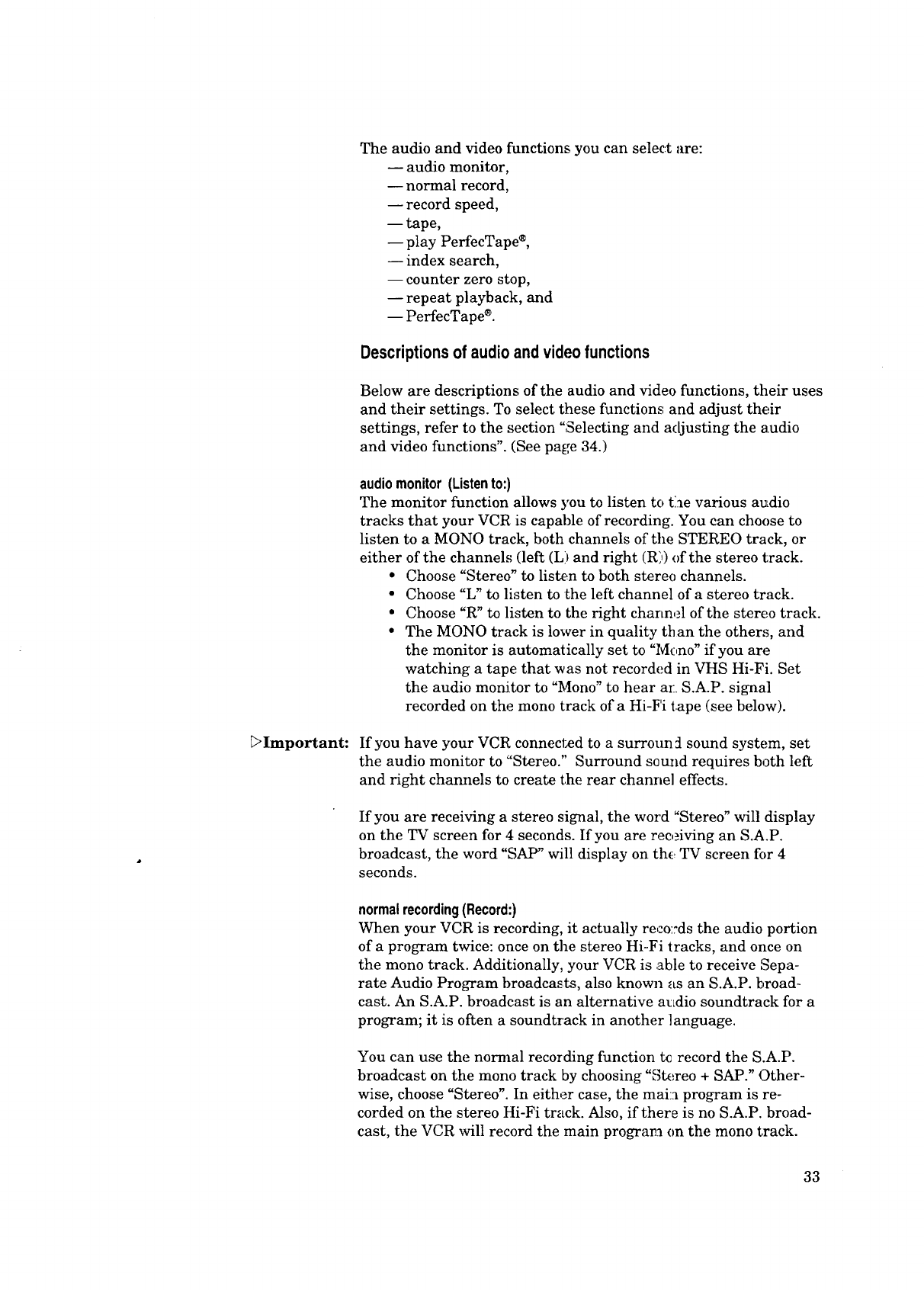 The audio and video functions you can select are:
— audio monitor,
— normal record,
— record speed,
— tape,
— play PerfecTape®,
— index search,
— counter zero stop,
— repeat playback, and
— PerfecTape®.

Descriptions of audio and video functions

Below are descriptions of the audio and video functions, their uses and their settings. To select these functions and adjust their settings, refer to the section "Selecting and adjusting the audio and video functions". (See page 34.)

audio monitor (Listen to:)
The monitor function allows you to listen to the various audio tracks that your VCR is capable of recording. You can choose to listen to a MONO track, both channels of the STEREO track, or either of the channels (left (L) and right (R)) of the stereo track.
• Choose "Stereo" to listen to both stereo channels.
• Choose "L" to listen to the left channel of a stereo track.
• Choose "R" to listen to the right channel of the stereo track.
• The MONO track is lower in quality than the others, and the monitor is automatically set to "Mono" if you are watching a tape that was not recorded in VHS Hi-Fi. Set the audio monitor to "Mono" to hear an S.A.P. signal recorded on the mono track of a Hi-Fi tape (see below).

▷Important: If you have your VCR connected to a surround sound system, set the audio monitor to "Stereo." Surround sound requires both left and right channels to create the rear channel effects.

If you are receiving a stereo signal, the word "Stereo" will display on the TV screen for 4 seconds. If you are receiving an S.A.P. broadcast, the word "SAP" will display on the TV screen for 4 seconds.

normal recording (Record:)
When your VCR is recording, it actually records the audio portion of a program twice: once on the stereo Hi-Fi tracks, and once on the mono track. Additionally, your VCR is able to receive Separate Audio Program broadcasts, also known as an S.A.P. broadcast. An S.A.P. broadcast is an alternative audio soundtrack for a program; it is often a soundtrack in another language.

You can use the normal recording function to record the S.A.P. broadcast on the mono track by choosing "Stereo + SAP." Otherwise, choose "Stereo". In either case, the main program is recorded on the stereo Hi-Fi track. Also, if there is no S.A.P. broadcast, the VCR will record the main program on the mono track.

33